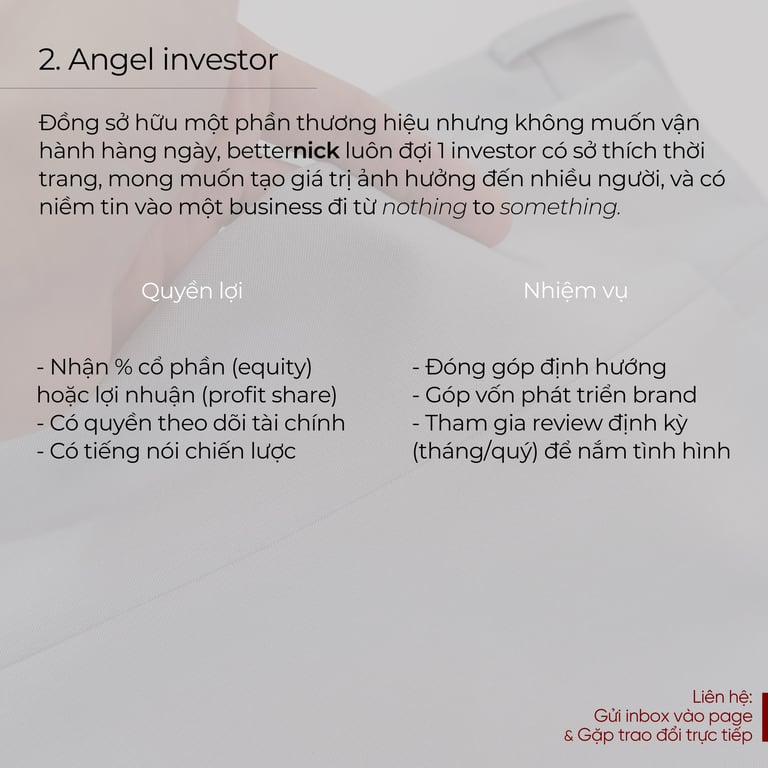 2. Angel investor

Đồng sở hữu một phần thương hiệu nhưng không muốn vận hành hàng ngày, betternick luôn đợi 1 investor có sở thích thời trang, mong muốn tạo giá trị ảnh hưởng đến nhiều người, và có niềm tin vào một business đi từ nothing to something.

Quyền lợi

- Nhận % cổ phần (equity) hoặc lợi nhuận (profit share)
- Có quyền theo dõi tài chính
- Có tiếng nói chiến lược

Nhiệm vụ

- Đóng góp định hướng
- Góp vốn phát triển brand
- Tham gia review định kỳ (tháng/quý) để nắm tình hình

Liên hệ:
Gửi inbox vào page
& Gặp trao đổi trực tiếp